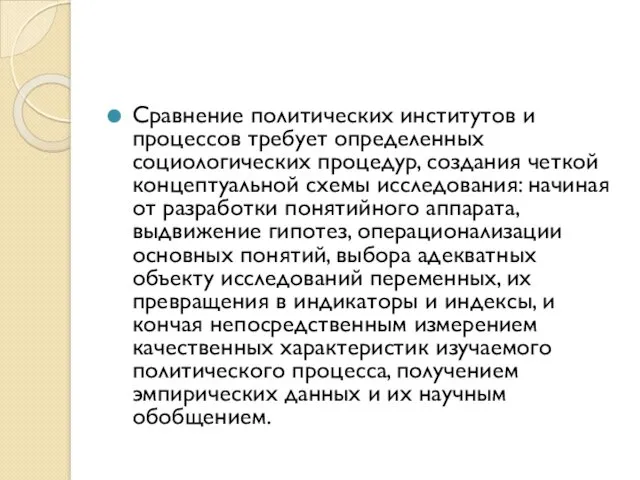 Сравнение политических институтов и процессов требует определенных социологических процедур, создания четкой концептуальной схемы исследования: начиная от разработки понятийного аппарата, выдвижение гипотез, операционализации основных понятий, выбора адекватных объекту исследований переменных, их превращения в индикаторы и индексы, и кончая непосредственным измерением качественных характеристик изучаемого политического процесса, получением эмпирических данных и их научным обобщением.